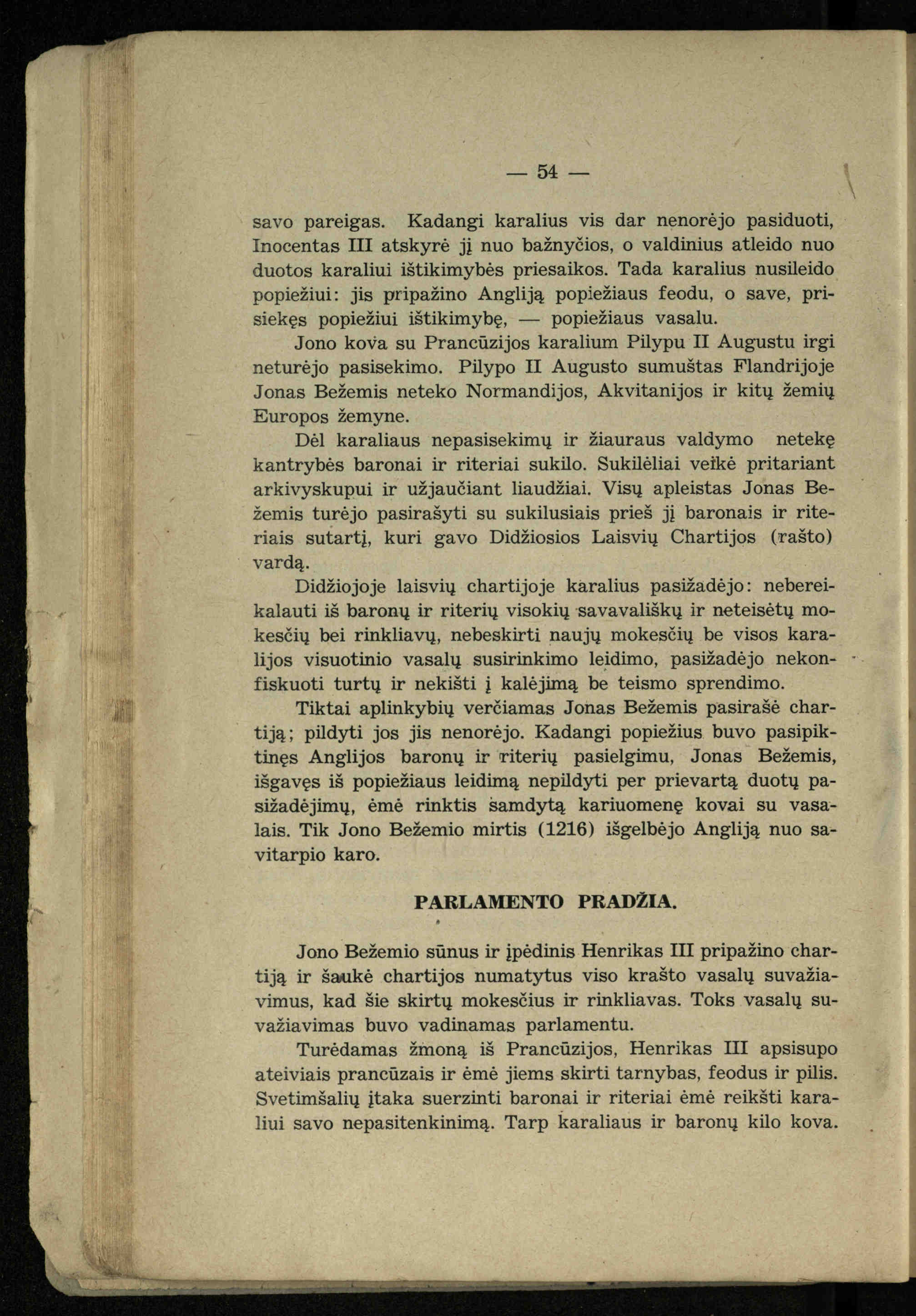 — 54 —

savo pareigas. Kadangi karalius vis dar nenorėjo pasiduoti, Inocentas III atskyrė jį nuo bažnyčios, o valdinius atleido nuo duotos karaliui ištikimybės priesaikos. Tada karalius nusileido popiežiui: jis pripažino Angliją popiežiaus feodu, o save, prisiekęs popiežiui ištikimybę, — popiežiaus vasalu.

Jono kova su Prancūzijos karalium Pilypu II Augustu irgi neturėjo pasisekimo. Pilypo II Augusto sumuštas Flandrijoje Jonas Bežemis neteko Normandijos, Akvitanijos ir kitų žemių Europos žemyne.

Dėl karaliaus nepasisekimų ir žiauraus valdymo netekę kantrybės baronai ir riteriai sukilo. Sukilėliai veikė pritariant arkivyskupui ir užjaučiant liaudžiai. Visų apleistas Jonas Bežemis turėjo pasirašyti su sukilusiais prieš jį baronais ir riteriais sutartį, kuri gavo Didžiosios Laisvių Chartijos (rašto) vardą.

Didžiojoje laisvių chartijoje karalius pasižadėjo: nebereikalauti iš baronų ir riterių visokių savavališkų ir neteisėtų mokesčių bei rinkliavų, nebeskirti naujų mokesčių be visos karalijos visuotinio vasalų susirinkimo leidimo, pasižadėjo nekonfiskuoti turtų ir nekišti į kalėjimą be teismo sprendimo.

Tiktai aplinkybių verčiamas Jonas Bežemis pasirašė chartiją; pildyti jos jis nenorėjo. Kadangi popiežius buvo pasipiktinęs Anglijos baronų ir riterių pasielgimu, Jonas Bežemis, išgavęs iš popiežiaus leidimą nepildyti per prievartą duotų pasižadėjimų, ėmė rinktis samdytą kariuomenę kovai su vasalais. Tik Jono Bežemio mirtis (1216) išgelbėjo Angliją nuo savitarpio karo.

PARLAMENTO PRADŽIA.

Jono Bežemio sūnus ir įpėdinis Henrikas III pripažino chartiją ir šaukė chartijos numatytus viso krašto vasalų suvažiavimus, kad šie skirtų mokesčius ir rinkliavas. Toks vasalų suvažiavimas buvo vadinamas parlamentu.

Turėdamas žmoną iš Prancūzijos, Henrikas III apsisupo ateiviais prancūzais ir ėmė jiems skirti tarnybas, feodus ir pilis. Svetimšalių įtaka suerzinti baronai ir riteriai ėmė reikšti karaliui savo nepasitenkinimą. Tarp karaliaus ir baronų kilo kova.